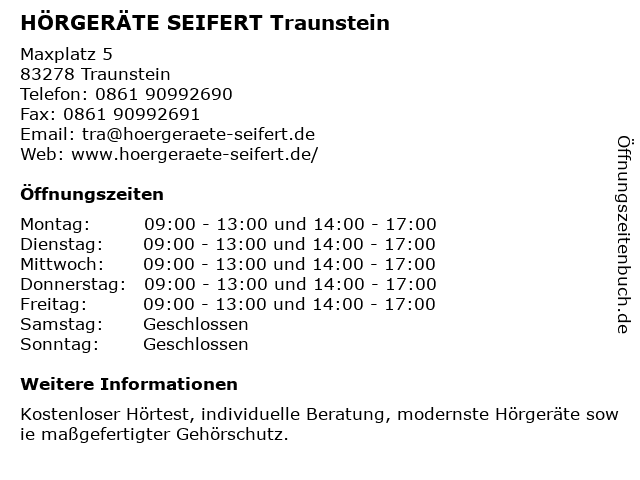 HÖRGERÄTE SEIFERT Traunstein

Maxplatz 5
83278 Traunstein
Telefon: 0861 90992690
Fax: 0861 90992691
Email: tra@hoergeraete-seifert.de
Web: www.hoergeraete-seifert.de/

Öffnungszeiten

| | |
|---|---|
| Montag: | 09:00 - 13:00 und 14:00 - 17:00 |
| Dienstag: | 09:00 - 13:00 und 14:00 - 17:00 |
| Mittwoch: | 09:00 - 13:00 und 14:00 - 17:00 |
| Donnerstag: | 09:00 - 13:00 und 14:00 - 17:00 |
| Freitag: | 09:00 - 13:00 und 14:00 - 17:00 |
| Samstag: | Geschlossen |
| Sonntag: | Geschlossen |

Weitere Informationen

Kostenloser Hörtest, individuelle Beratung, modernste Hörgeräte sow ie maßgefertigter Gehörschutz.

Öffnungszeitenbuch.de